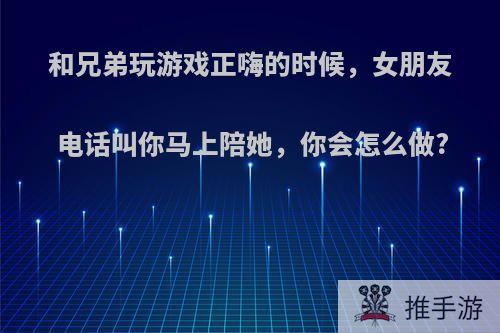 和兄弟玩游戏正嗨的时候，女朋友电话叫你马上陪她，你会怎么做?

推手游